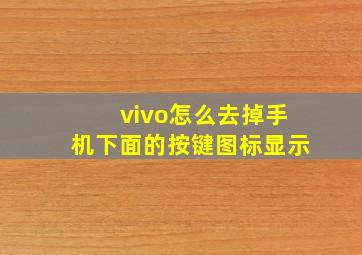 vivo怎么去掉手机下面的按键图标显示